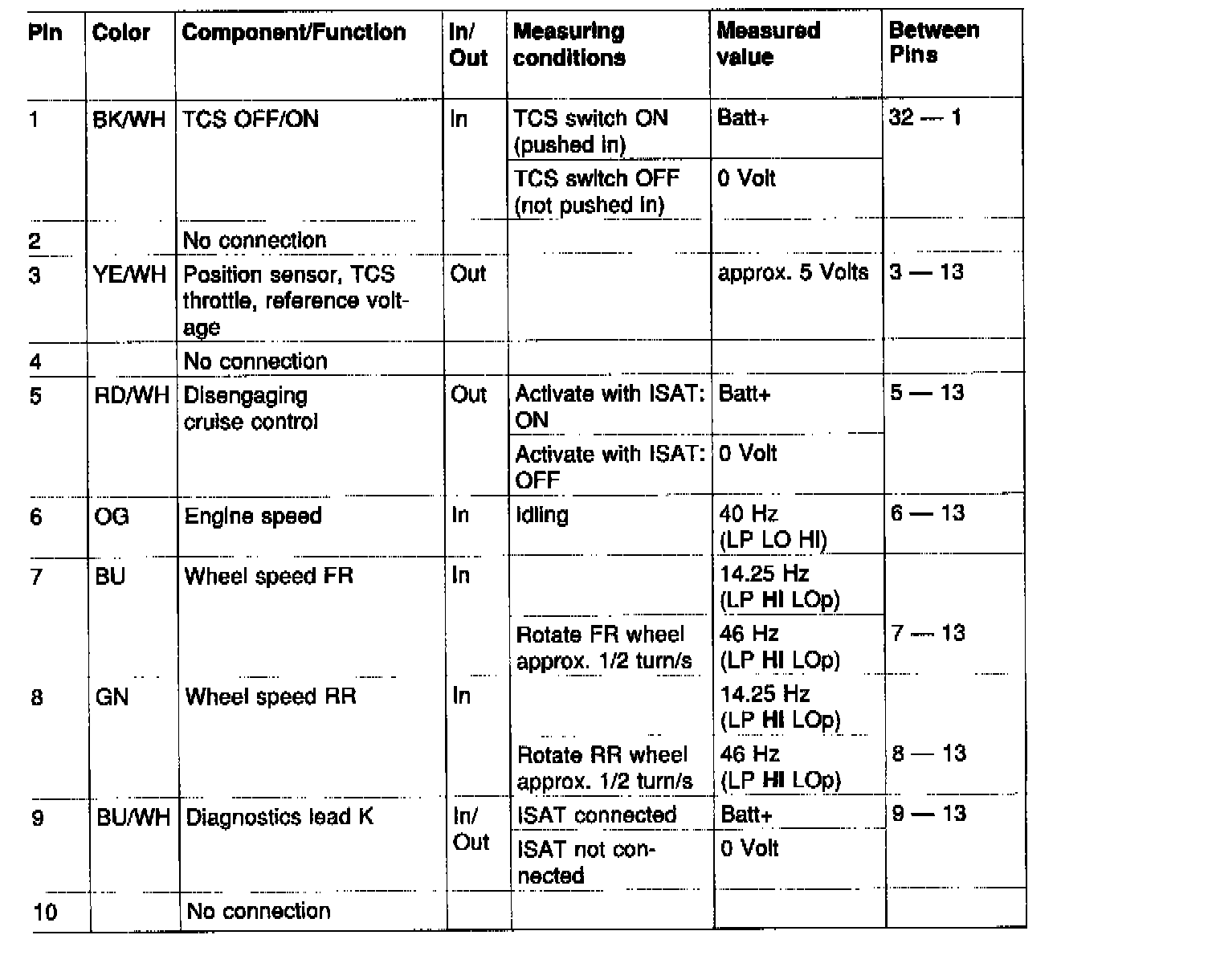 | Pin | Color | Component/Function | In/ Out | Measuring conditions | Measured value | Between Pins |
|---|---|---|---|---|---|---|
| 1 | BK/WH | TCS OFF/ON | In | TCS switch ON (pushed in) | Batt+ | 32 — 1 |
| | | | | TCS switch OFF (not pushed in) | 0 Volt | |
| 2 | | No connection | | | | |
| 3 | YE/WH | Position sensor, TCS throttle, reference voltage | Out | | approx. 5 Volts | 3 — 13 |
| 4 | | No connection | | | | |
| 5 | RD/WH | Disengaging cruise control | Out | Activate with ISAT: ON | Batt+ | 5 — 13 |
| | | | | Activate with ISAT: OFF | 0 Volt | |
| 6 | OG | Engine speed | In | Idling | 40 Hz (LP LO HI) | 6 — 13 |
| 7 | BU | Wheel speed FR | In | | 14.25 Hz (LP HI LOp) | |
| | | | | Rotate FR wheel approx. 1/2 turn/s | 46 Hz (LP HI LOp) | 7 — 13 |
| 8 | GN | Wheel speed RR | In | | 14.25 Hz (LP HI LOp) | |
| | | | | Rotate RR wheel approx. 1/2 turn/s | 46 Hz (LP HI LOp) | 8 — 13 |
| 9 | BU/WH | Diagnostics lead K | In/ Out | ISAT connected | Batt+ | 9 — 13 |
| | | | | ISAT not connected | 0 Volt | |
| 10 | | No connection | | | | |